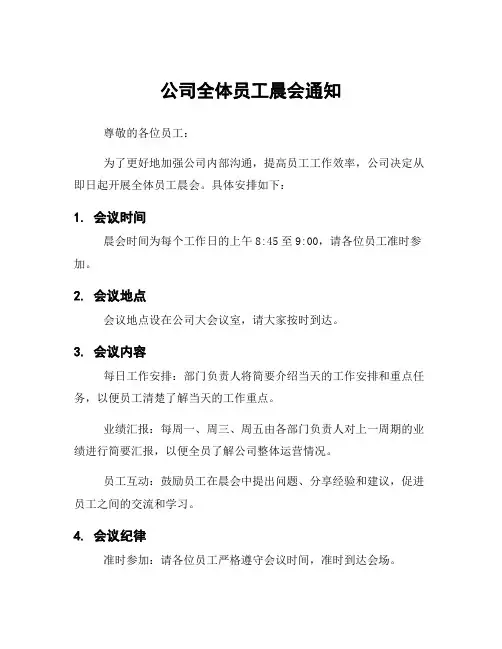 公司全体员工晨会通知

尊敬的各位员工：

为了更好地加强公司内部沟通，提高员工工作效率，公司决定从即日起开展全体员工晨会。具体安排如下：

1. 会议时间

晨会时间为每个工作日的上午 8:45 至 9:00，请各位员工准时参加。

2. 会议地点

会议地点设在公司大会议室，请大家按时到达。

3. 会议内容

每日工作安排：部门负责人将简要介绍当天的工作安排和重点任务，以便员工清楚了解当天的工作重点。

业绩汇报：每周一、周三、周五由各部门负责人对上一周期的业绩进行简要汇报，以便全员了解公司整体运营情况。

员工互动：鼓励员工在晨会中提出问题、分享经验和建议，促进员工之间的交流和学习。

4. 会议纪律

准时参加：请各位员工严格遵守会议时间，准时到达会场。